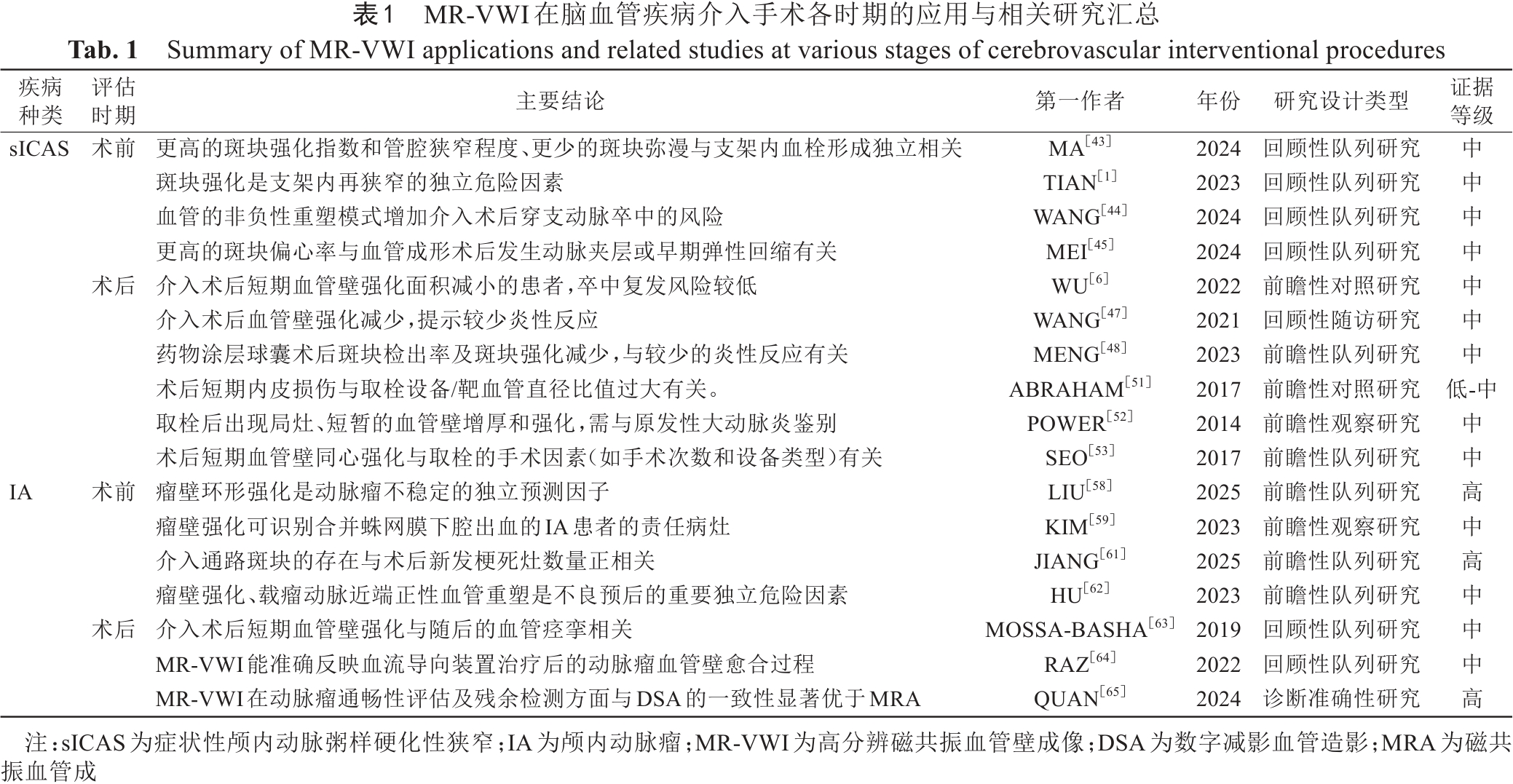 表1　MR-VWI在脑血管疾病介入手术各时期的应用与相关研究汇总

Tab. 1　Summary of MR-VWI applications and related studies at various stages of cerebrovascular interventional procedures

| 疾病种类 | 评估时期 | 主要结论 | 第一作者 | 年份 | 研究设计类型 | 证据等级 |
|---|---|---|---|---|---|---|
| sICAS | 术前 | 更高的斑块强化指数和管腔狭窄程度、更少的斑块弥漫与支架内血栓形成独立相关 | MA$^{[43]}$ | 2024 | 回顾性队列研究 | 中 |
| | | 斑块强化是支架内再狭窄的独立危险因素 | TIAN$^{[1]}$ | 2023 | 回顾性队列研究 | 中 |
| | | 血管的非负性重塑模式增加介入术后穿支动脉卒中的风险 | WANG$^{[44]}$ | 2024 | 回顾性队列研究 | 中 |
| | | 更高的斑块偏心率与血管成形术后发生动脉夹层或早期弹性回缩有关 | MEI$^{[45]}$ | 2024 | 回顾性队列研究 | 中 |
| | 术后 | 介入术后短期血管壁强化面积减小的患者，卒中复发风险较低 | WU$^{[6]}$ | 2022 | 前瞻性对照研究 | 中 |
| | | 介入术后血管壁强化减少，提示较少炎性反应 | WANG$^{[47]}$ | 2021 | 回顾性随访研究 | 中 |
| | | 药物涂层球囊术后斑块检出率及斑块强化减少，与较少的炎性反应有关 | MENG$^{[48]}$ | 2023 | 前瞻性队列研究 | 中 |
| | | 术后短期内皮损伤与取栓设备/靶血管直径比值过大有关。 | ABRAHAM$^{[51]}$ | 2017 | 前瞻性对照研究 | 低-中 |
| | | 取栓后出现局灶、短暂的血管壁增厚和强化，需与原发性大动脉炎鉴别 | POWER$^{[52]}$ | 2014 | 前瞻性观察研究 | 中 |
| | | 术后短期血管壁同心强化与取栓的手术因素（如手术次数和设备类型）有关 | SEO$^{[53]}$ | 2017 | 前瞻性队列研究 | 中 |
| IA | 术前 | 瘤壁环形强化是动脉瘤不稳定的独立预测因子 | LIU$^{[58]}$ | 2025 | 前瞻性队列研究 | 高 |
| | | 瘤壁强化可识别合并蛛网膜下腔出血的IA患者的责任病灶 | KIM$^{[59]}$ | 2023 | 前瞻性观察研究 | 中 |
| | | 介入通路斑块的存在与术后新发梗死灶数量正相关 | JIANG$^{[61]}$ | 2025 | 前瞻性队列研究 | 高 |
| | | 瘤壁强化、载瘤动脉近端正性血管重塑是不良预后的重要独立危险因素 | HU$^{[62]}$ | 2023 | 前瞻性队列研究 | 中 |
| | 术后 | 介入术后短期血管壁强化与随后的血管痉挛相关 | MOSSA-BASHA$^{[63]}$ | 2019 | 回顾性队列研究 | 中 |
| | | MR-VWI能准确反映血流导向装置治疗后的动脉瘤血管壁愈合过程 | RAZ$^{[64]}$ | 2022 | 回顾性队列研究 | 中 |
| | | MR-VWI在动脉瘤通畅性评估及残余检测方面与DSA的一致性显著优于MRA | QUAN$^{[65]}$ | 2024 | 诊断准确性研究 | 高 |

注：sICAS为症状性颅内动脉粥样硬化性狭窄；IA为颅内动脉瘤；MR-VWI为高分辨磁共振血管壁成像；DSA为数字减影血管造影；MRA为磁共振血管成